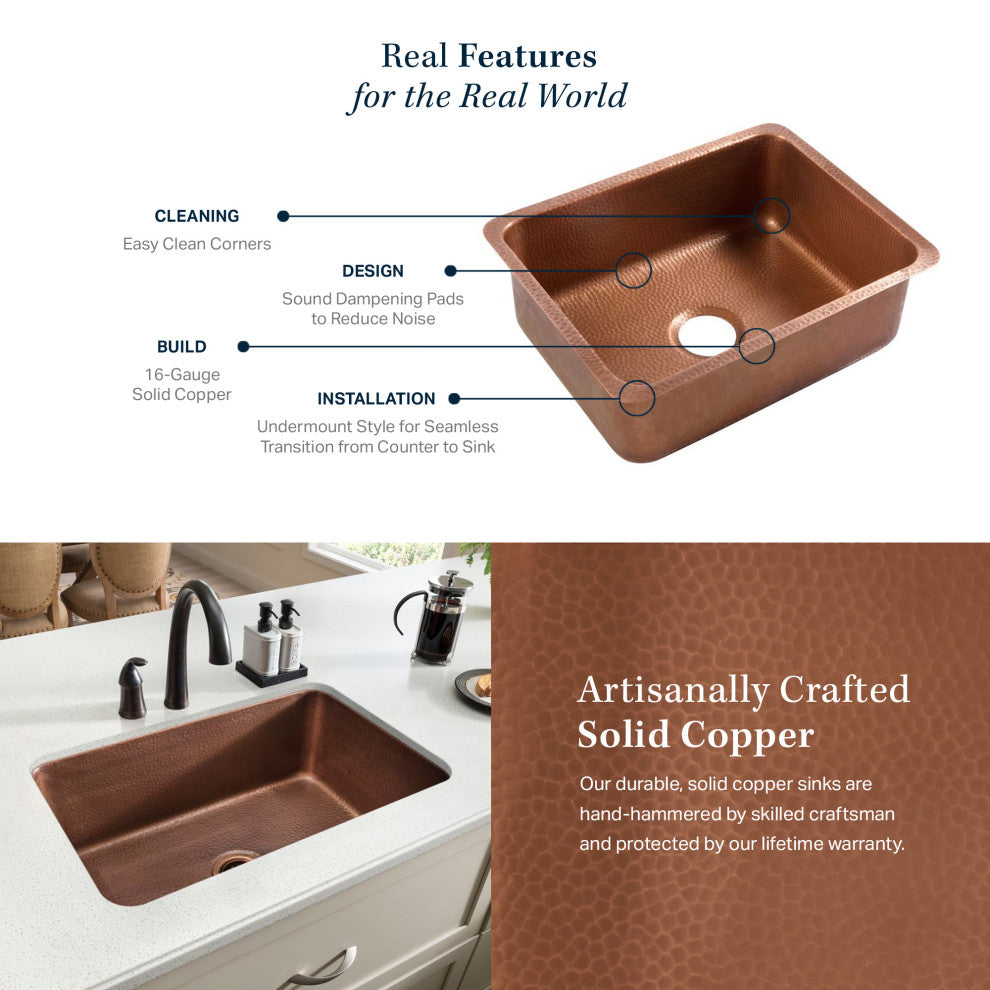 Real Features
for the Real World

CLEANING
Easy Clean Corners

DESIGN
Sound Dampening Pads
to Reduce Noise

BUILD
16-Gauge
Solid Copper

INSTALLATION
Undermount Style for Seamless
Transition from Counter to Sink

Artisanally Crafted
Solid Copper

Our durable, solid copper sinks are hand-hammered by skilled craftsman and protected by our lifetime warranty.